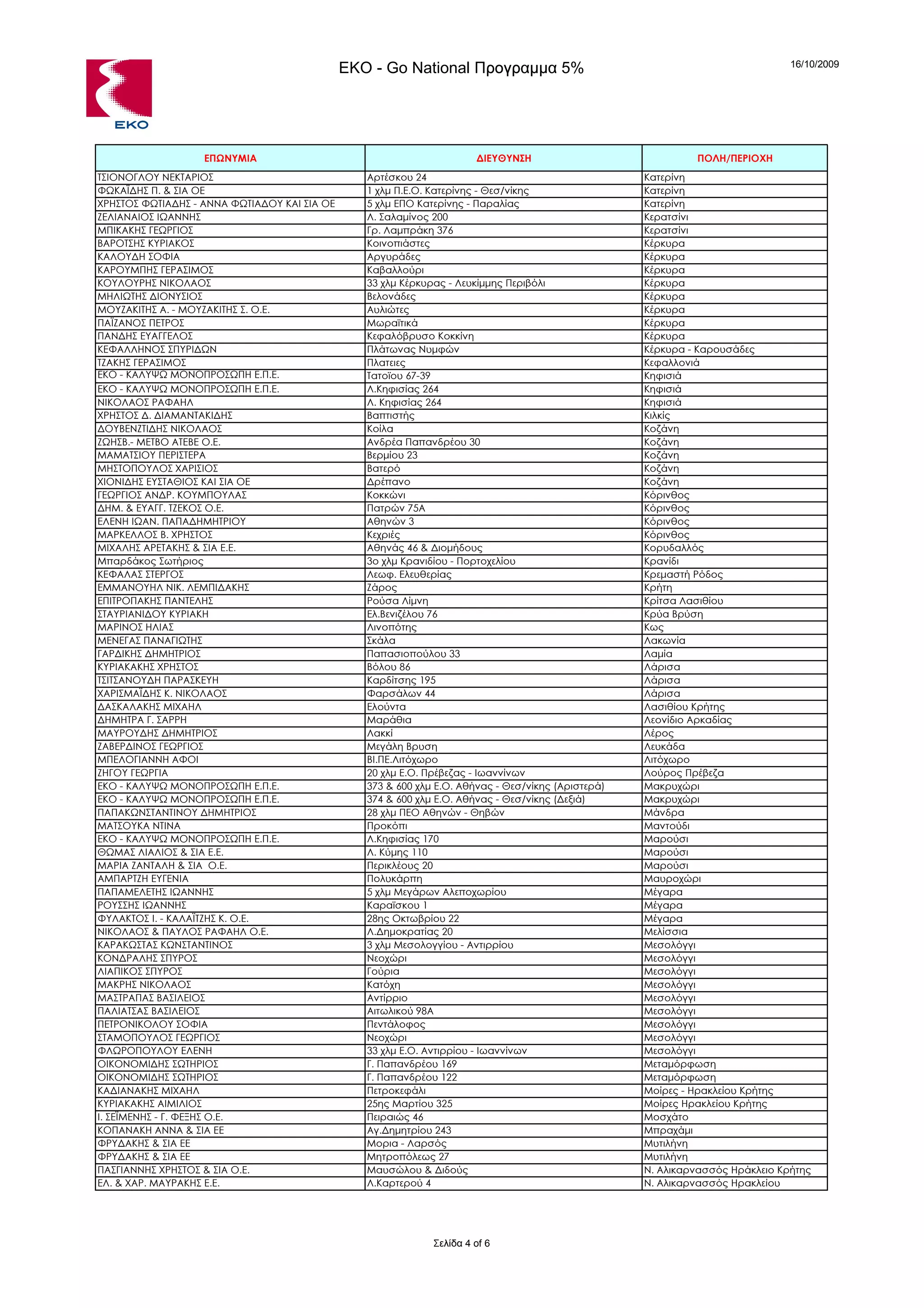 EKO

EKO - Go National Προγραμμα 5%

16/10/2009

| ΕΠΩΝΥΜΙΑ | ΔΙΕΥΘΥΝΣΗ | ΠΟΛΗ/ΠΕΡΙΟΧΗ |
|---|---|---|
| ΤΣΙΟΝΟΓΛΟΥ ΝΕΚΤΑΡΙΟΣ | Αρτέσκου 24 | Κατερίνη |
| ΦΩΚΑΪΔΗΣ Π. & ΣΙΑ ΟΕ | 1 χλμ Π.Ε.Ο. Κατερίνης - Θεσ/νίκης | Κατερίνη |
| ΧΡΗΣΤΟΣ ΦΩΤΙΑΔΗΣ - ΑΝΝΑ ΦΩΤΙΑΔΟΥ ΚΑΙ ΣΙΑ ΟΕ | 5 χλμ ΕΠΟ Κατερίνης - Παραλίας | Κατερίνη |
| ΖΕΛΙΑΝΑΙΟΣ ΙΩΑΝΝΗΣ | Λ. Σαλαμίνος 200 | Κερατσίνι |
| ΜΠΙΚΑΚΗΣ ΓΕΩΡΓΙΟΣ | Γρ. Λαμπράκη 376 | Κερατσίνι |
| ΒΑΡΟΤΣΗΣ ΚΥΡΙΑΚΟΣ | Κοινοπιάστες | Κέρκυρα |
| ΚΑΛΟΥΔΗ ΣΟΦΙΑ | Αργυράδες | Κέρκυρα |
| ΚΑΡΟΥΜΠΗΣ ΓΕΡΑΣΙΜΟΣ | Καβαλλούρι | Κέρκυρα |
| ΚΟΥΛΟΥΡΗΣ ΝΙΚΟΛΑΟΣ | 33 χλμ Κέρκυρας - Λευκίμμης Περιβόλι | Κέρκυρα |
| ΜΗΛΙΩΤΗΣ ΔΙΟΝΥΣΙΟΣ | Βελονάδες | Κέρκυρα |
| ΜΟΥΖΑΚΙΤΗΣ Α. - ΜΟΥΖΑΚΙΤΗΣ Σ. Ο.Ε. | Αυλιώτες | Κέρκυρα |
| ΠΑΪΖΑΝΟΣ ΠΕΤΡΟΣ | Μωραϊτικά | Κέρκυρα |
| ΠΑΝΔΗΣ ΕΥΑΓΓΕΛΟΣ | Κεφαλόβρυσο Κοκκίνη | Κέρκυρα |
| ΚΕΦΑΛΛΗΝΟΣ ΣΠΥΡΙΔΩΝ | Πλάτωνας Νυμφών | Κέρκυρα - Καρουσάδες |
| ΤΖΑΚΗΣ ΓΕΡΑΣΙΜΟΣ | Πλατειες | Κεφαλλονιά |
| ΕΚΟ - ΚΑΛΥΨΩ ΜΟΝΟΠΡΟΣΩΠΗ Ε.Π.Ε. | Τατοϊου 67-39 | Κηφισιά |
| ΕΚΟ - ΚΑΛΥΨΩ ΜΟΝΟΠΡΟΣΩΠΗ Ε.Π.Ε. | Λ.Κηφισίας 264 | Κηφισιά |
| ΝΙΚΟΛΑΟΣ ΡΑΦΑΗΛ | Λ. Κηφισίας 264 | Κηφισιά |
| ΧΡΗΣΤΟΣ Δ. ΔΙΑΜΑΝΤΑΚΙΔΗΣ | Βαπτιστής | Κιλκίς |
| ΔΟΥΒΕΝΖΤΙΔΗΣ ΝΙΚΟΛΑΟΣ | Κοίλα | Κοζάνη |
| ΖΩΗΣΒ.- ΜΕΤΒΟ ΑΤΕΒΕ Ο.Ε. | Ανδρέα Παπανδρέου 30 | Κοζάνη |
| ΜΑΜΑΤΣΙΟΥ ΠΕΡΙΣΤΕΡΑ | Βερμίου 23 | Κοζάνη |
| ΜΗΣΤΟΠΟΥΛΟΣ ΧΑΡΙΣΙΟΣ | Βατερό | Κοζάνη |
| ΧΙΟΝΙΔΗΣ ΕΥΣΤΑΘΙΟΣ ΚΑΙ ΣΙΑ ΟΕ | Δρέπανο | Κοζάνη |
| ΓΕΩΡΓΙΟΣ ΑΝΔΡ. ΚΟΥΜΠΟΥΛΑΣ | Κοκκώνι | Κόρινθος |
| ΔΗΜ. & ΕΥΑΓΓ. ΤΖΕΚΟΣ Ο.Ε. | Πατρών 75Α | Κόρινθος |
| ΕΛΕΝΗ ΙΩΑΝ. ΠΑΠΑΔΗΜΗΤΡΙΟΥ | Αθηνών 3 | Κόρινθος |
| ΜΑΡΚΕΛΛΟΣ Β. ΧΡΗΣΤΟΣ | Κεχριές | Κόρινθος |
| ΜΙΧΑΛΗΣ ΑΡΕΤΑΚΗΣ & ΣΙΑ Ε.Ε. | Αθηνάς 46 & Διομήδους | Κορυδαλλός |
| Μπαρδάκος Σωτήριος | 3ο χλμ Κρανιδίου - Πορτοχελίου | Κρανίδι |
| ΚΕΦΑΛΑΣ ΣΤΕΡΓΟΣ | Λεωφ. Ελευθερίας | Κρεμαστή Ρόδος |
| ΕΜΜΑΝΟΥΗΛ ΝΙΚ. ΛΕΜΠΙΔΑΚΗΣ | Ζάρος | Κρήτη |
| ΕΠΙΤΡΟΠΑΚΗΣ ΠΑΝΤΕΛΗΣ | Ρούσα Λίμνη | Κρίτσα Λασιθίου |
| ΣΤΑΥΡΙΑΝΙΔΟΥ ΚΥΡΙΑΚΗ | Ελ.Βενιζέλου 76 | Κρύα Βρύση |
| ΜΑΡΙΝΟΣ ΗΛΙΑΣ | Λινοπότης | Κως |
| ΜΕΝΕΓΑΣ ΠΑΝΑΓΙΩΤΗΣ | Σκάλα | Λακωνία |
| ΓΑΡΔΙΚΗΣ ΔΗΜΗΤΡΙΟΣ | Παπασιοπούλου 33 | Λαμία |
| ΚΥΡΙΑΚΑΚΗΣ ΧΡΗΣΤΟΣ | Βόλου 86 | Λάρισα |
| ΤΣΙΤΣΑΝΟΥΔΗ ΠΑΡΑΣΚΕΥΗ | Καρδίτσης 195 | Λάρισα |
| ΧΑΡΙΣΜΑΪΔΗΣ Κ. ΝΙΚΟΛΑΟΣ | Φαρσάλων 44 | Λάρισα |
| ΔΑΣΚΑΛΑΚΗΣ ΜΙΧΑΗΛ | Ελούντα | Λασιθίου Κρήτης |
| ΔΗΜΗΤΡΑ Γ. ΣΑΡΡΗ | Μαράθια | Λεονίδιο Αρκαδίας |
| ΜΑΥΡΟΥΔΗΣ ΔΗΜΗΤΡΙΟΣ | Λακκί | Λέρος |
| ΖΑΒΕΡΔΙΝΟΣ ΓΕΩΡΓΙΟΣ | Μεγάλη Βρυση | Λευκάδα |
| ΜΠΕΛΟΓΙΑΝΝΗ ΑΦΟΙ | ΒΙ.ΠΕ.Λιτόχωρο | Λιτόχωρο |
| ΖΗΓΟΥ ΓΕΩΡΓΙΑ | 20 χλμ Ε.Ο. Πρέβεζας - Ιωαννίνων | Λούρος Πρέβεζα |
| ΕΚΟ - ΚΑΛΥΨΩ ΜΟΝΟΠΡΟΣΩΠΗ Ε.Π.Ε. | 373 & 600 χλμ Ε.Ο. Αθήνας - Θεσ/νίκης (Αριστερά) | Μακρυχώρι |
| ΕΚΟ - ΚΑΛΥΨΩ ΜΟΝΟΠΡΟΣΩΠΗ Ε.Π.Ε. | 374 & 600 χλμ Ε.Ο. Αθήνας - Θεσ/νίκης (Δεξιά) | Μακρυχώρι |
| ΠΑΠΑΚΩΝΣΤΑΝΤΙΝΟΥ ΔΗΜΗΤΡΙΟΣ | 28 χλμ ΠΕΟ Αθηνών - Θηβών | Μάνδρα |
| ΜΑΤΣΟΥΚΑ ΝΤΙΝΑ | Προκόπι | Μαντούδι |
| ΕΚΟ - ΚΑΛΥΨΩ ΜΟΝΟΠΡΟΣΩΠΗ Ε.Π.Ε. | Λ.Κηφισίας 170 | Μαρούσι |
| ΘΩΜΑΣ ΛΙΑΛΙΟΣ & ΣΙΑ Ε.Ε. | Λ. Κύμης 110 | Μαρούσι |
| ΜΑΡΙΑ ΖΑΝΤΑΛΗ & ΣΙΑ Ο.Ε. | Περικλέους 20 | Μαρούσι |
| ΑΜΠΑΡΤΖΗ ΕΥΓΕΝΙΑ | Πολυκάρπη | Μαυροχώρι |
| ΠΑΠΑΜΕΛΕΤΗΣ ΙΩΑΝΝΗΣ | 5 χλμ Μεγάρων Αλεποχωρίου | Μέγαρα |
| ΡΟΥΣΣΗΣ ΙΩΑΝΝΗΣ | Καραϊσκου 1 | Μέγαρα |
| ΦΥΛΑΚΤΟΣ Ι. - ΚΑΛΑΪΤΖΗΣ Κ. Ο.Ε. | 28ης Οκτωβρίου 22 | Μέγαρα |
| ΝΙΚΟΛΑΟΣ & ΠΑΥΛΟΣ ΡΑΦΑΗΛ Ο.Ε. | Λ.Δημοκρατίας 20 | Μελίσσια |
| ΚΑΡΑΚΩΣΤΑΣ ΚΩΝΣΤΑΝΤΙΝΟΣ | 3 χλμ Μεσολογγίου - Αντιρρίου | Μεσολόγγι |
| ΚΟΝΔΡΑΛΗΣ ΣΠΥΡΟΣ | Νεοχώρι | Μεσολόγγι |
| ΛΙΑΠΙΚΟΣ ΣΠΥΡΟΣ | Γούρια | Μεσολόγγι |
| ΜΑΚΡΗΣ ΝΙΚΟΛΑΟΣ | Κατόχη | Μεσολόγγι |
| ΜΑΣΤΡΑΠΑΣ ΒΑΣΙΛΕΙΟΣ | Αντίρριο | Μεσολόγγι |
| ΠΑΛΙΑΤΣΑΣ ΒΑΣΙΛΕΙΟΣ | Αιτωλικού 98Α | Μεσολόγγι |
| ΠΕΤΡΟΝΙΚΟΛΟΥ ΣΟΦΙΑ | Πεντάλοφος | Μεσολόγγι |
| ΣΤΑΜΟΠΟΥΛΟΣ ΓΕΩΡΓΙΟΣ | Νεοχώρι | Μεσολόγγι |
| ΦΛΩΡΟΠΟΥΛΟΥ ΕΛΕΝΗ | 33 χλμ Ε.Ο. Αντιρρίου - Ιωαννίνων | Μεσολόγγι |
| ΟΙΚΟΝΟΜΙΔΗΣ ΣΩΤΗΡΙΟΣ | Γ. Παπανδρέου 169 | Μεταμόρφωση |
| ΟΙΚΟΝΟΜΙΔΗΣ ΣΩΤΗΡΙΟΣ | Γ. Παπανδρέου 122 | Μεταμόρφωση |
| ΚΑΔΙΑΝΑΚΗΣ ΜΙΧΑΗΛ | Πετροκεφάλι | Μοίρες - Ηρακλείου Κρήτης |
| ΚΥΡΙΑΚΑΚΗΣ ΑΙΜΙΛΙΟΣ | 25ης Μαρτίου 325 | Μοίρες Ηρακλείου Κρήτης |
| Ι. ΣΕΪΜΕΝΗΣ - Γ. ΦΕΞΗΣ Ο.Ε. | Πειραιώς 46 | Μοσχάτο |
| ΚΟΠΑΝΑΚΗ ΑΝΝΑ & ΣΙΑ ΕΕ | Αγ.Δημητρίου 243 | Μπραχάμι |
| ΦΡΥΔΑΚΗΣ & ΣΙΑ ΕΕ | Μορια - Λαρσός | Μυτιλήνη |
| ΦΡΥΔΑΚΗΣ & ΣΙΑ ΕΕ | Μητροπόλεως 27 | Μυτιλήνη |
| ΠΑΣΓΙΑΝΝΗΣ ΧΡΗΣΤΟΣ & ΣΙΑ Ο.Ε. | Μαυσώλου & Διδούς | Ν. Αλικαρνασσός Ηράκλειο Κρήτης |
| ΕΛ. & ΧΑΡ. ΜΑΥΡΑΚΗΣ Ε.Ε. | Λ.Καρτερού 4 | Ν. Αλικαρνασσός Ηρακλείου |

Σελίδα 4 of 6